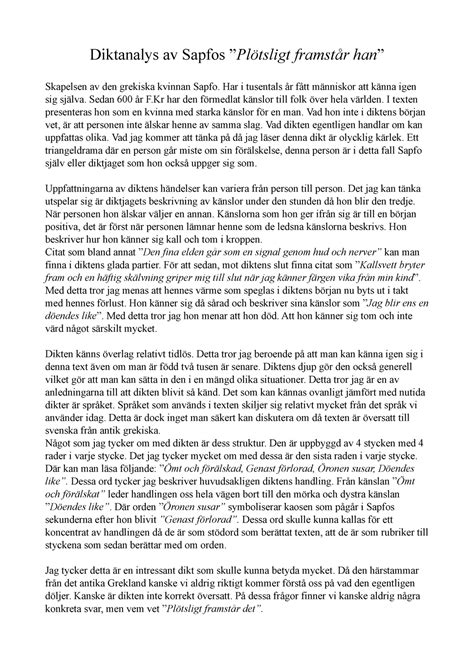 Diktanalys av Sapfos ”Plötsligt framstår han”

Skapelsen av den grekiska kvinnan Sapfo. Har i tusentals år fått människor att känna igen sig själva. Sedan 600 år F.Kr har den förmedlat känslor till folk över hela världen. I texten presenteras hon som en kvinna med starka känslor för en man. Vad hon inte i diktens början vet, är att personen inte älskar henne av samma slag. Vad dikten egentligen handlar om kan uppfattas olika. Vad jag kommer att tänka på då jag läser denna dikt är olycklig kärlek. Ett triangeldrama där en person går miste om sin förälskelse, denna person är i detta fall Sapfo själv eller diktjaget som hon också uppger sig som.

Uppfattningarna av diktens händelser kan variera från person till person. Det jag kan tänka utspelar sig är diktjagets beskrivning av känslor under den stunden då hon blir den tredje. När personen hon älskar väljer en annan. Känslorna som hon ger ifrån sig är till en början positiva, det är först när personen lämnar henne som de ledsna känslorna beskrivs. Hon beskriver hur hon känner sig kall och tom i kroppen.
Citat som bland annat ”Den fina elden går som en signal genom hud och nerver” kan man finna i diktens glada partier. För att sedan, mot diktens slut finna citat som ”Kallsvett bryter fram och en häftig skälvning griper mig till slut när jag känner färgen vika från min kind”. Med detta tror jag menas att hennes värme som speglas i diktens början nu byts ut i takt med hennes förlust. Hon känner sig då sårad och beskriver sina känslor som ”Jag blir ens en döendes like”. Med detta tror jag hon menar att hon död. Att hon känner sig tom och inte värd något särskilt mycket.

Dikten känns överlag relativt tidlös. Detta tror jag beroende på att man kan känna igen sig i denna text även om man är född två tusen år senare. Diktens djup gör den också generell vilket gör att man kan sätta in den i en mängd olika situationer. Detta tror jag är en av anledningarna till att dikten blivit så känd. Det som kan kännas ovanligt jämfört med nutida dikter är språket. Språket som används i texten skiljer sig relativt mycket från det språk vi använder idag. Detta är dock inget man säkert kan diskutera om då texten är översatt till svenska från antik grekiska.
Något som jag tycker om med dikten är dess struktur. Den är uppbyggd av 4 stycken med 4 rader i varje stycke. Det jag tycker mycket om med dessa är den sista raden i varje stycke. Där kan man läsa följande: ”Ömt och förälskad, Genast förlorad, Öronen susar, Döendes like”. Dessa ord tycker jag beskriver huvudsakligen diktens handling. Från känslan ”Ömt och förälskat” leder handlingen oss hela vägen bort till den mörka och dystra känslan ”Döendes like”. Där orden ”Öronen susar” symboliserar kaosen som pågår i Sapfos sekunderna efter hon blivit ”Genast förlorad”. Dessa ord skulle kunna kallas för ett koncentrat av handlingen då de är som stödord som berättat texten, att de är som rubriker till styckena som sedan berättar med om orden.

Jag tycker detta är en intressant dikt som skulle kunna betyda mycket. Då den härstammar från det antika Grekland kanske vi aldrig riktigt kommer förstå oss på vad den egentligen döljer. Kanske är dikten inte korrekt översatt. På dessa frågor finner vi kanske aldrig några konkreta svar, men vem vet ”Plötsligt framstår det”.